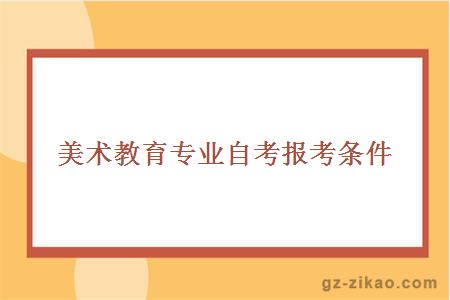 美术教育专业自考报考条件

gz-zikao.com